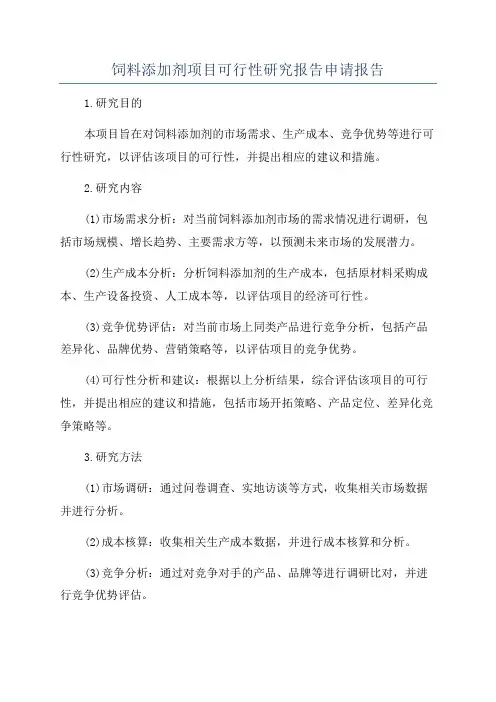 饲料添加剂项目可行性研究报告申请报告

1.研究目的

本项目旨在对饲料添加剂的市场需求、生产成本、竞争优势等进行可行性研究，以评估该项目的可行性，并提出相应的建议和措施。

2.研究内容

(1)市场需求分析：对当前饲料添加剂市场的需求情况进行调研，包括市场规模、增长趋势、主要需求方等，以预测未来市场的发展潜力。

(2)生产成本分析：分析饲料添加剂的生产成本，包括原材料采购成本、生产设备投资、人工成本等，以评估项目的经济可行性。

(3)竞争优势评估：对当前市场上同类产品进行竞争分析，包括产品差异化、品牌优势、营销策略等，以评估项目的竞争优势。

(4)可行性分析和建议：根据以上分析结果，综合评估该项目的可行性，并提出相应的建议和措施，包括市场开拓策略、产品定位、差异化竞争策略等。

3.研究方法

(1)市场调研：通过问卷调查、实地访谈等方式，收集相关市场数据并进行分析。

(2)成本核算：收集相关生产成本数据，并进行成本核算和分析。

(3)竞争分析：通过对竞争对手的产品、品牌等进行调研比对，并进行竞争优势评估。